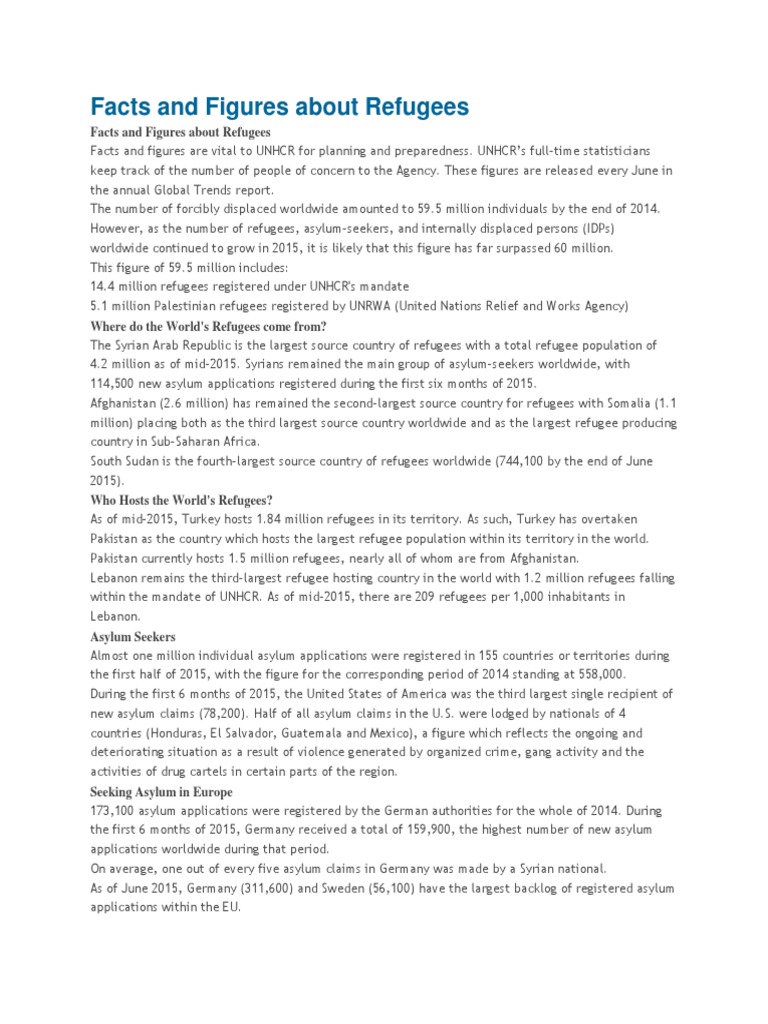 Facts and Figures about Refugees

Facts and Figures about Refugees

Facts and figures are vital to UNHCR for planning and preparedness. UNHCR's full-time statisticians keep track of the number of people of concern to the Agency. These figures are released every June in the annual Global Trends report.

The number of forcibly displaced worldwide amounted to 59.5 million individuals by the end of 2014. However, as the number of refugees, asylum-seekers, and internally displaced persons (IDPs) worldwide continued to grow in 2015, it is likely that this figure has far surpassed 60 million.

This figure of 59.5 million includes:

14.4 million refugees registered under UNHCR's mandate

5.1 million Palestinian refugees registered by UNRWA (United Nations Relief and Works Agency)

Where do the World's Refugees come from?

The Syrian Arab Republic is the largest source country of refugees with a total refugee population of 4.2 million as of mid-2015. Syrians remained the main group of asylum-seekers worldwide, with 114,500 new asylum applications registered during the first six months of 2015.

Afghanistan (2.6 million) has remained the second-largest source country for refugees with Somalia (1.1 million) placing both as the third largest source country worldwide and as the largest refugee producing country in Sub-Saharan Africa.

South Sudan is the fourth-largest source country of refugees worldwide (744,100 by the end of June 2015).

Who Hosts the World's Refugees?

As of mid-2015, Turkey hosts 1.84 million refugees in its territory. As such, Turkey has overtaken Pakistan as the country which hosts the largest refugee population within its territory in the world. Pakistan currently hosts 1.5 million refugees, nearly all of whom are from Afghanistan.

Lebanon remains the third-largest refugee hosting country in the world with 1.2 million refugees falling within the mandate of UNHCR. As of mid-2015, there are 209 refugees per 1,000 inhabitants in Lebanon.

Asylum Seekers

Almost one million individual asylum applications were registered in 155 countries or territories during the first half of 2015, with the figure for the corresponding period of 2014 standing at 558,000.

During the first 6 months of 2015, the United States of America was the third largest single recipient of new asylum claims (78,200). Half of all asylum claims in the U.S. were lodged by nationals of 4 countries (Honduras, El Salvador, Guatemala and Mexico), a figure which reflects the ongoing and deteriorating situation as a result of violence generated by organized crime, gang activity and the activities of drug cartels in certain parts of the region.

Seeking Asylum in Europe

173,100 asylum applications were registered by the German authorities for the whole of 2014. During the first 6 months of 2015, Germany received a total of 159,900, the highest number of new asylum applications worldwide during that period.

On average, one out of every five asylum claims in Germany was made by a Syrian national.

As of June 2015, Germany (311,600) and Sweden (56,100) have the largest backlog of registered asylum applications within the EU.